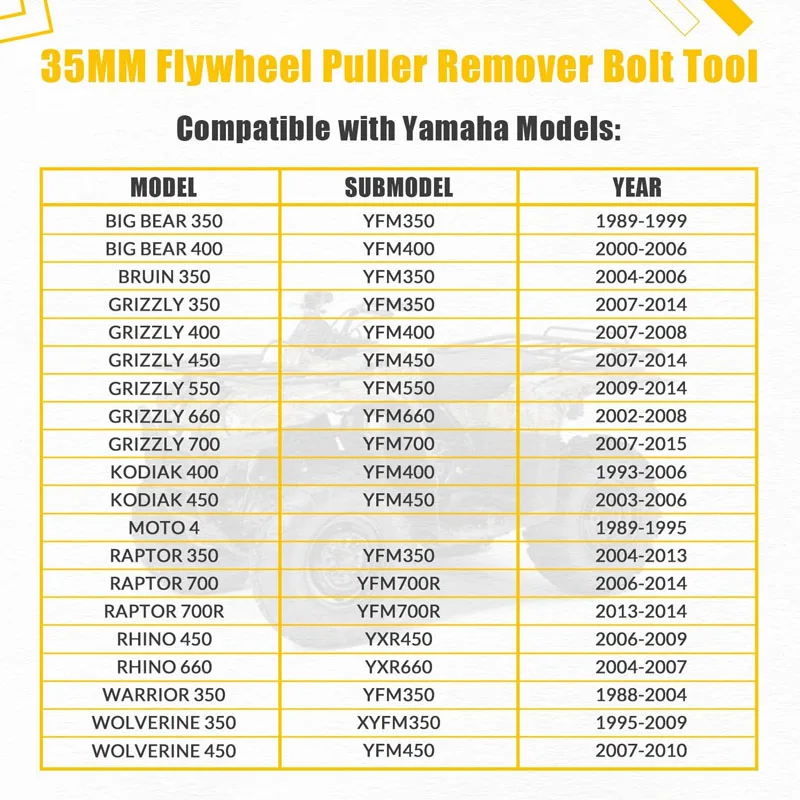 35MM Flywheel Puller Remover Bolt Tool

Compatible with Yamaha Models:

| MODEL | SUBMODEL | YEAR |
|---|---|---|
| BIG BEAR 350 | YFM350 | 1989-1999 |
| BIG BEAR 400 | YFM400 | 2000-2006 |
| BRUIN 350 | YFM350 | 2004-2006 |
| GRIZZLY 350 | YFM350 | 2007-2014 |
| GRIZZLY 400 | YFM400 | 2007-2008 |
| GRIZZLY 450 | YFM450 | 2007-2014 |
| GRIZZLY 550 | YFM550 | 2009-2014 |
| GRIZZLY 660 | YFM660 | 2002-2008 |
| GRIZZLY 700 | YFM700 | 2007-2015 |
| KODIAK 400 | YFM400 | 1993-2006 |
| KODIAK 450 | YFM450 | 2003-2006 |
| MOTO 4 | | 1989-1995 |
| RAPTOR 350 | YFM350 | 2004-2013 |
| RAPTOR 700 | YFM700R | 2006-2014 |
| RAPTOR 700R | YFM700R | 2013-2014 |
| RHINO 450 | YXR450 | 2006-2009 |
| RHINO 660 | YXR660 | 2004-2007 |
| WARRIOR 350 | YFM350 | 1988-2004 |
| WOLVERINE 350 | XYFM350 | 1995-2009 |
| WOLVERINE 450 | YFM450 | 2007-2010 |